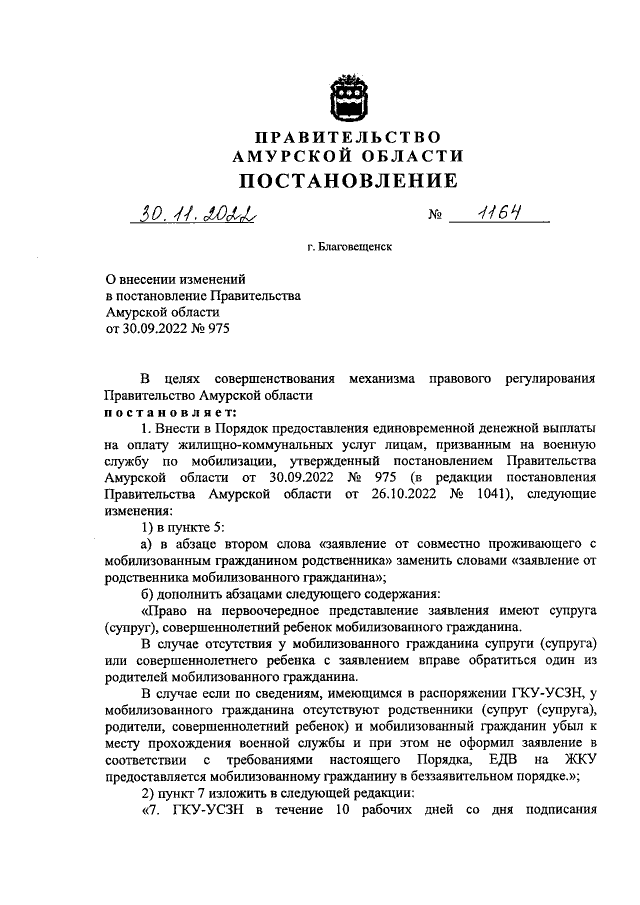 ПРАВИТЕЛЬСТВО
АМУРСКОЙ ОБЛАСТИ
ПОСТАНОВЛЕНИЕ

30.11.2022 № 1164

г. Благовещенск

О внесении изменений
в постановление Правительства
Амурской области
от 30.09.2022 № 975

В целях совершенствования механизма правового регулирования Правительство Амурской области
постановляет:

1. Внести в Порядок предоставления единовременной денежной выплаты на оплату жилищно-коммунальных услуг лицам, призванным на военную службу по мобилизации, утвержденный постановлением Правительства Амурской области от 30.09.2022 № 975 (в редакции постановления Правительства Амурской области от 26.10.2022 № 1041), следующие изменения:

1) в пункте 5:

а) в абзаце втором слова «заявление от совместно проживающего с мобилизованным гражданином родственника» заменить словами «заявление от родственника мобилизованного гражданина»;

б) дополнить абзацами следующего содержания:

«Право на первоочередное представление заявления имеют супруга (супруг), совершеннолетний ребенок мобилизованного гражданина.

В случае отсутствия у мобилизованного гражданина супруги (супруга) или совершеннолетнего ребенка с заявлением вправе обратиться один из родителей мобилизованного гражданина.

В случае если по сведениям, имеющимся в распоряжении ГКУ-УСЗН, у мобилизованного гражданина отсутствуют родственники (супруг (супруга), родители, совершеннолетний ребенок) и мобилизованный гражданин убыл к месту прохождения военной службы и при этом не оформил заявление в соответствии с требованиями настоящего Порядка, ЕДВ на ЖКУ предоставляется мобилизованному гражданину в беззаявительном порядке.»;

2) пункт 7 изложить в следующей редакции:

«7. ГКУ-УСЗН в течение 10 рабочих дней со дня подписания